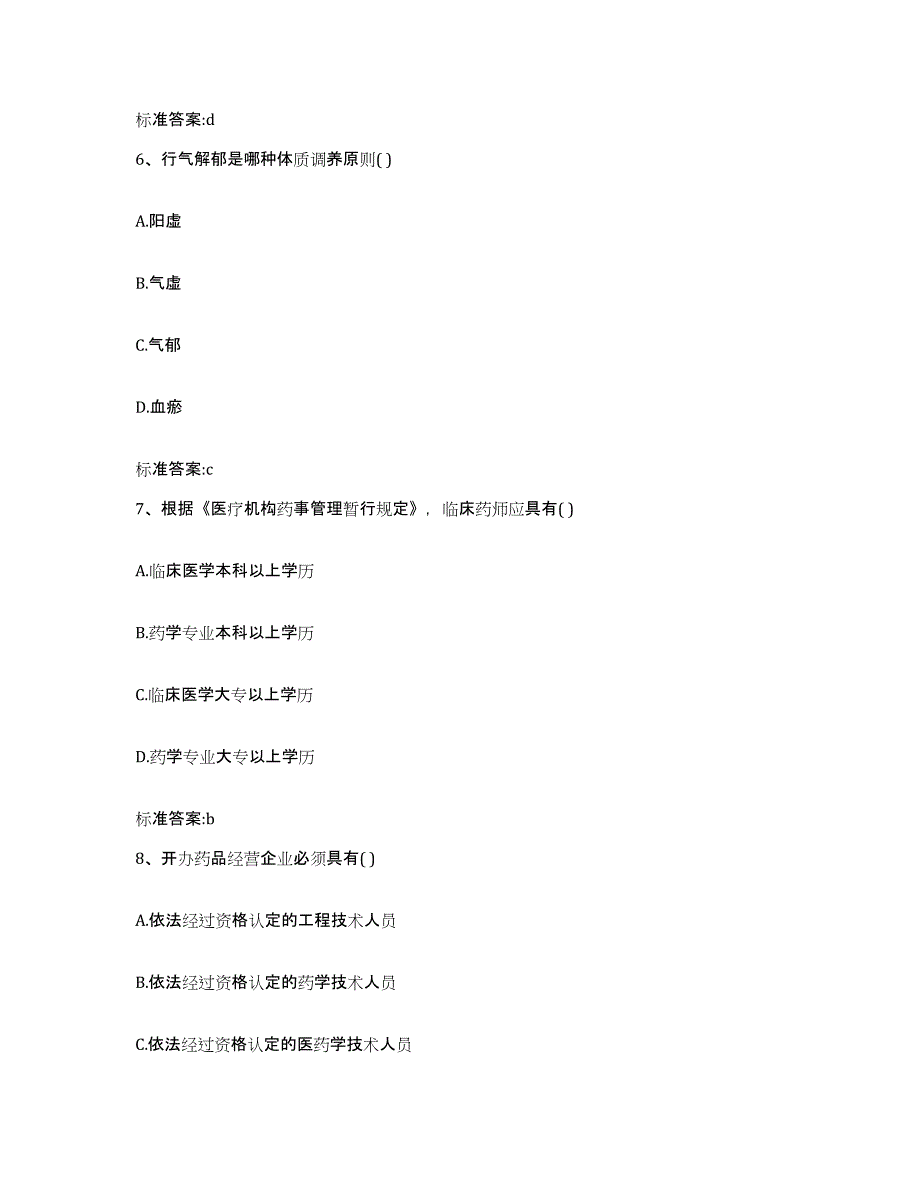 标准答案:d

6、行气解郁是哪种体质调养原则( )

A.阳虚

B.气虚

C.气郁

D.血瘀

标准答案:c

7、根据《医疗机构药事管理暂行规定》，临床药师应具有( )

A.临床医学本科以上学历

B.药学专业本科以上学历

C.临床医学大专以上学历

D.药学专业大专以上学历

标准答案:b

8、开办药品经营企业必须具有( )

A.依法经过资格认定的工程技术人员

B.依法经过资格认定的药学技术人员

C.依法经过资格认定的医药学技术人员